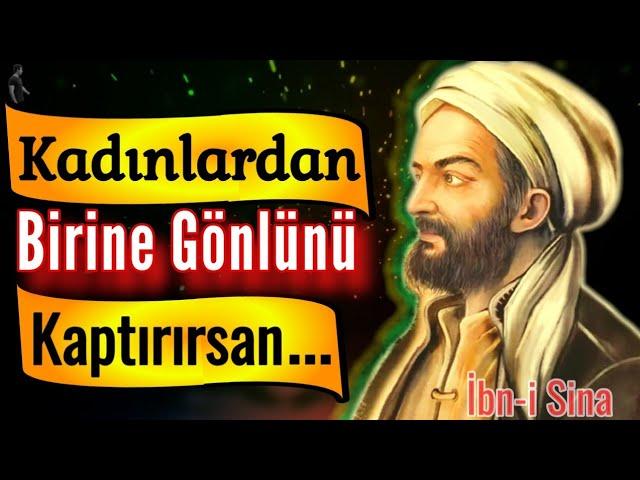 Kadınlardan
Birine Gönlünü
Kaptırırsan...
İbn-i Sina